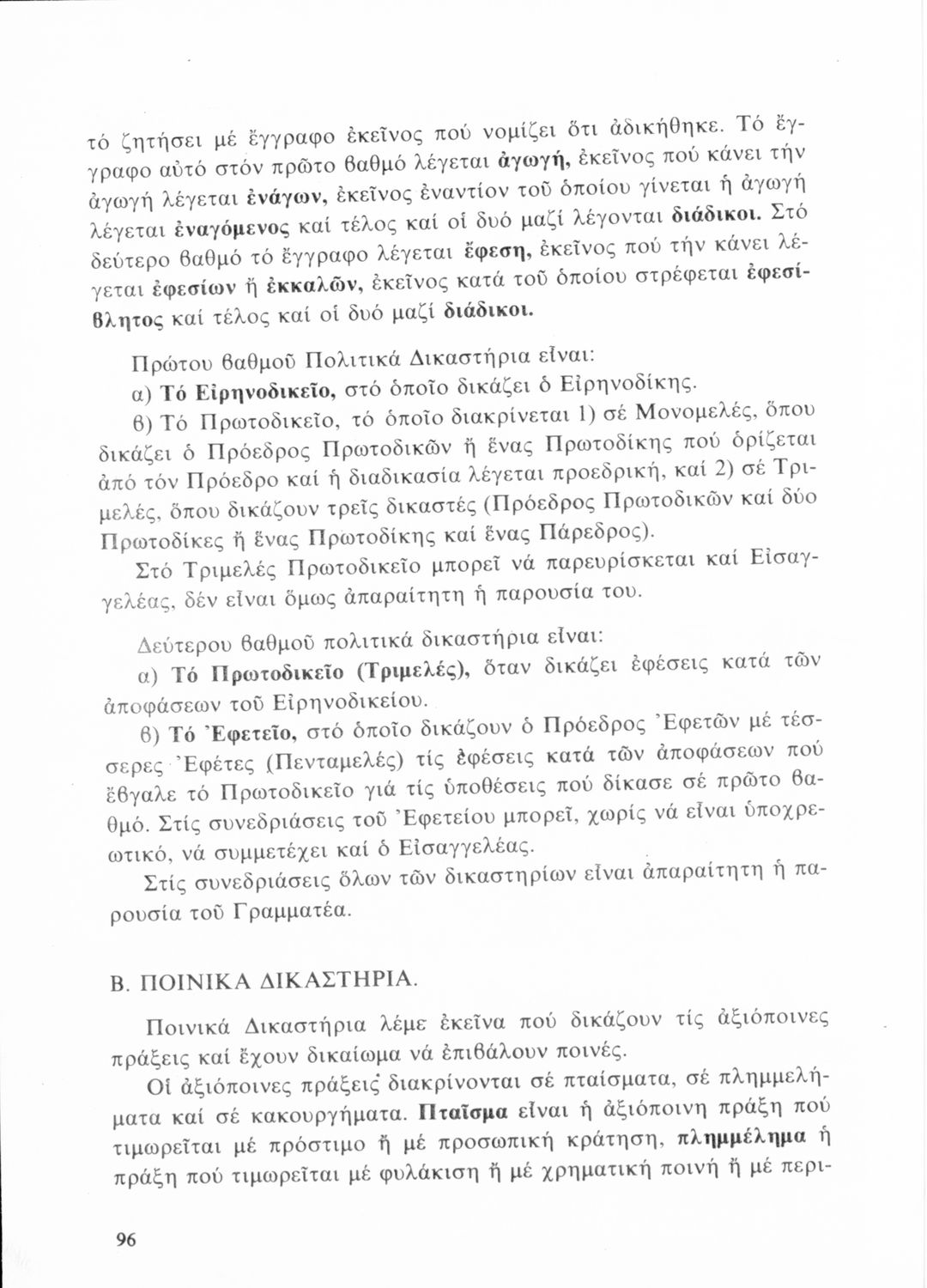 τό ζητήσει μέ ἔγγραφο ἐκεῖνος πού νομίζει ὅτι ἀδικήθηκε. Τό ἔγγραφο αὐτό στόν πρῶτο βαθμό λέγεται ἀγωγή, ἐκεῖνος πού κάνει τήν ἀγωγή λέγεται ἐνάγων, ἐκεῖνος ἐναντίον τοῦ ὁποίου γίνεται ἡ ἀγωγή λέγεται ἐναγόμενος καί τέλος καί οἱ δυό μαζί λέγονται διάδικοι. Στό δεύτερο βαθμό τό ἔγγραφο λέγεται ἔφεση, ἐκεῖνος πού τήν κάνει λέγεται ἐφεσίων ἤ ἐκκαλῶν, ἐκεῖνος κατά τοῦ ὁποίου στρέφεται ἐφεσίβλητος καί τέλος καί οἱ δυό μαζί διάδικοι.

Πρώτου βαθμοῦ Πολιτικά Δικαστήρια εἶναι:

α) Τό Εἰρηνοδικεῖο, στό ὁποῖο δικάζει ὁ Εἰρηνοδίκης.

β) Τό Πρωτοδικεῖο, τό ὁποῖο διακρίνεται 1) σέ Μονομελές, ὅπου δικάζει ὁ Πρόεδρος Πρωτοδικῶν ἤ ἕνας Πρωτοδίκης πού ὁρίζεται ἀπό τόν Πρόεδρο καί ἡ διαδικασία λέγεται προεδρική, καί 2) σέ Τριμελές, ὅπου δικάζουν τρεῖς δικαστές (Πρόεδρος Πρωτοδικῶν καί δύο Πρωτοδίκες ἤ ἕνας Πρωτοδίκης καί ἕνας Πάρεδρος).

Στό Τριμελές Πρωτοδικεῖο μπορεῖ νά παρευρίσκεται καί Εἰσαγγελέας, δέν εἶναι ὅμως ἀπαραίτητη ἡ παρουσία του.

Δεύτερου βαθμοῦ πολιτικά δικαστήρια εἶναι:

α) Τό Πρωτοδικεῖο (Τριμελές), ὅταν δικάζει ἐφέσεις κατά τῶν ἀποφάσεων τοῦ Εἰρηνοδικείου.

β) Τό Ἐφετεῖο, στό ὁποῖο δικάζουν ὁ Πρόεδρος Ἐφετῶν μέ τέσσερες Ἐφέτες (Πενταμελές) τίς ἐφέσεις κατά τῶν ἀποφάσεων πού ἔβγαλε τό Πρωτοδικεῖο γιά τίς ὑποθέσεις πού δίκασε σέ πρῶτο βαθμό. Στίς συνεδριάσεις τοῦ Ἐφετείου μπορεῖ, χωρίς νά εἶναι ὑποχρεωτικό, νά συμμετέχει καί ὁ Εἰσαγγελέας.

Στίς συνεδριάσεις ὅλων τῶν δικαστηρίων εἶναι ἀπαραίτητη ἡ παρουσία τοῦ Γραμματέα.

Β. ΠΟΙΝΙΚΑ ΔΙΚΑΣΤΗΡΙΑ.

Ποινικά Δικαστήρια λέμε ἐκεῖνα πού δικάζουν τίς ἀξιόποινες πράξεις καί ἔχουν δικαίωμα νά ἐπιβάλουν ποινές.

Οἱ ἀξιόποινες πράξεις διακρίνονται σέ πταίσματα, σέ πλημμελήματα καί σέ κακουργήματα. Πταῖσμα εἶναι ἡ ἀξιόποινη πράξη πού τιμωρεῖται μέ πρόστιμο ἤ μέ προσωπική κράτηση, πλημμέλημα ἡ πράξη πού τιμωρεῖται μέ φυλάκιση ἤ μέ χρηματική ποινή ἤ μέ περι-

96